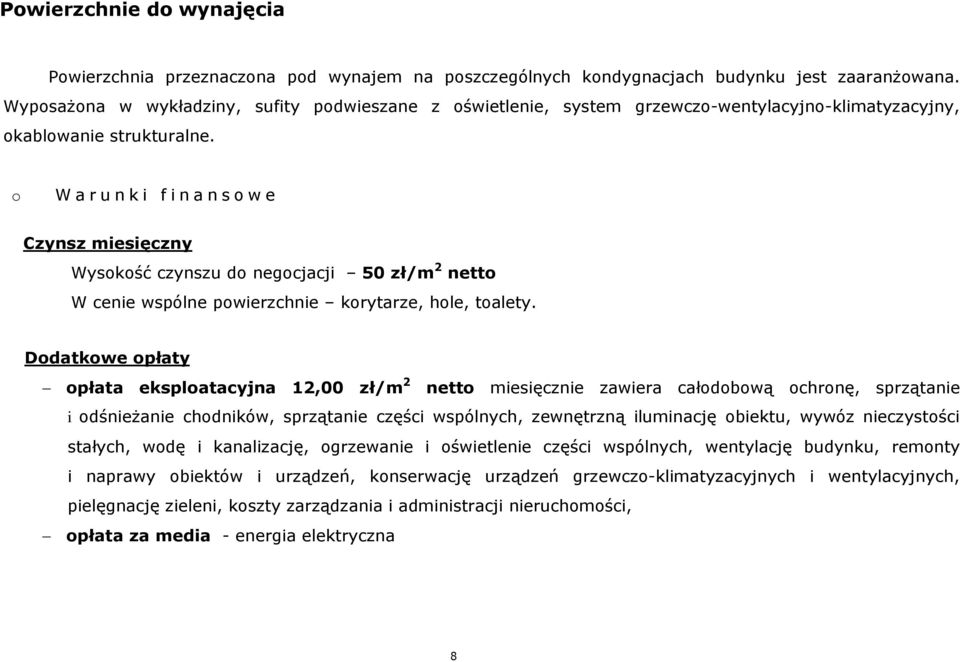 Powierzchnie do wynajęcia

Powierzchnia przeznaczona pod wynajem na poszczególnych kondygnacjach budynku jest zaaranżowana. Wyposażona w wykładziny, sufity podwieszane z oświetlenie, system grzewczo-wentylacyjno-klimatyzacyjny, okablowanie strukturalne.

o Warunki finansowe

Czynsz miesięczny

Wysokość czynszu do negocjacji – 50 zł/m$^2$ netto

W cenie wspólne powierzchnie – korytarze, hole, toalety.

Dodatkowe opłaty

– opłata eksploatacyjna 12,00 zł/m$^2$ netto miesięcznie zawiera całodobową ochronę, sprzątanie i odśnieżanie chodników, sprzątanie części wspólnych, zewnętrzną iluminację obiektu, wywóz nieczystości stałych, wodę i kanalizację, ogrzewanie i oświetlenie części wspólnych, wentylację budynku, remonty i naprawy obiektów i urządzeń, konserwację urządzeń grzewczo-klimatyzacyjnych i wentylacyjnych, pielęgnację zieleni, koszty zarządzania i administracji nieruchomości,

– opłata za media - energia elektryczna

8